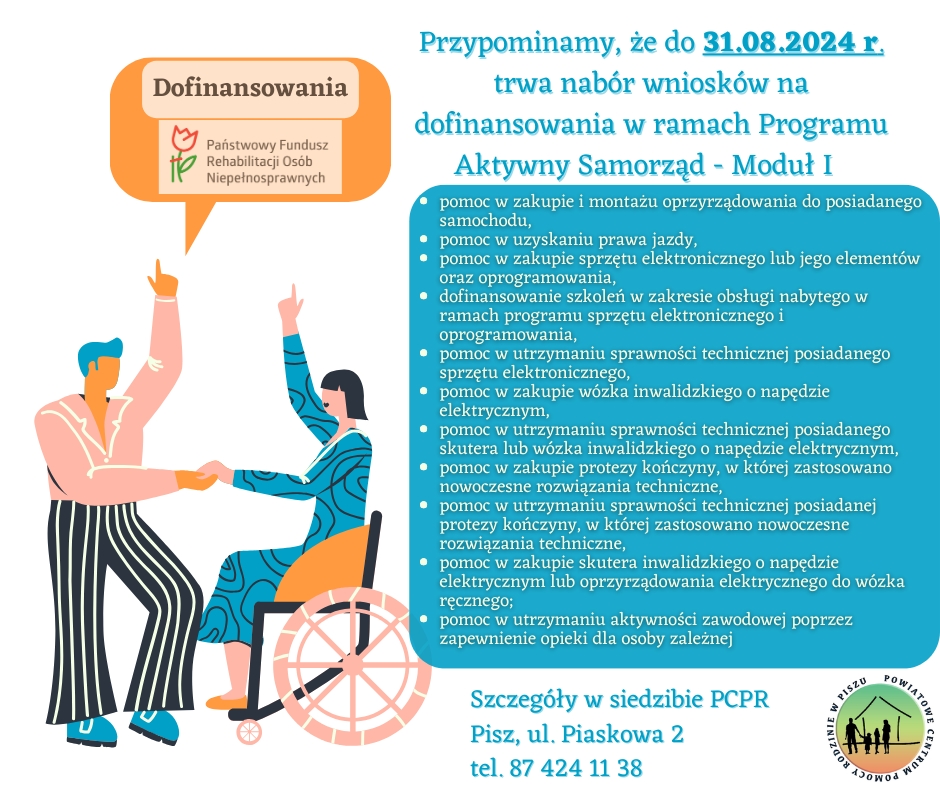 Dofinansowania

Państwowy Fundusz Rehabilitacji Osób Niepełnosprawnych

Przypominamy, że do 31.08.2024 r. trwa nabór wniosków na dofinansowania w ramach Programu Aktywny Samorząd - Moduł I

- pomoc w zakupie i montażu oprzyrządowania do posiadanego samochodu,
- pomoc w uzyskaniu prawa jazdy,
- pomoc w zakupie sprzętu elektronicznego lub jego elementów oraz oprogramowania,
- dofinansowanie szkoleń w zakresie obsługi nabytego w ramach programu sprzętu elektronicznego i oprogramowania,
- pomoc w utrzymaniu sprawności technicznej posiadanego sprzętu elektronicznego,
- pomoc w zakupie wózka inwalidzkiego o napędzie elektrycznym,
- pomoc w utrzymaniu sprawności technicznej posiadanego skutera lub wózka inwalidzkiego o napędzie elektrycznym,
- pomoc w zakupie protezy kończyny, w której zastosowano nowoczesne rozwiązania techniczne,
- pomoc w utrzymaniu sprawności technicznej posiadanej protezy kończyny, w której zastosowano nowoczesne rozwiązania techniczne,
- pomoc w zakupie skutera inwalidzkiego o napędzie elektrycznym lub oprzyrządowania elektrycznego do wózka ręcznego;
- pomoc w utrzymaniu aktywności zawodowej poprzez zapewnienie opieki dla osoby zależnej

Szczegóły w siedzibie PCPR
Pisz, ul. Piaskowa 2
tel. 87 424 11 38

POWIATOWE CENTRUM POMOCY RODZINIE W PISZU